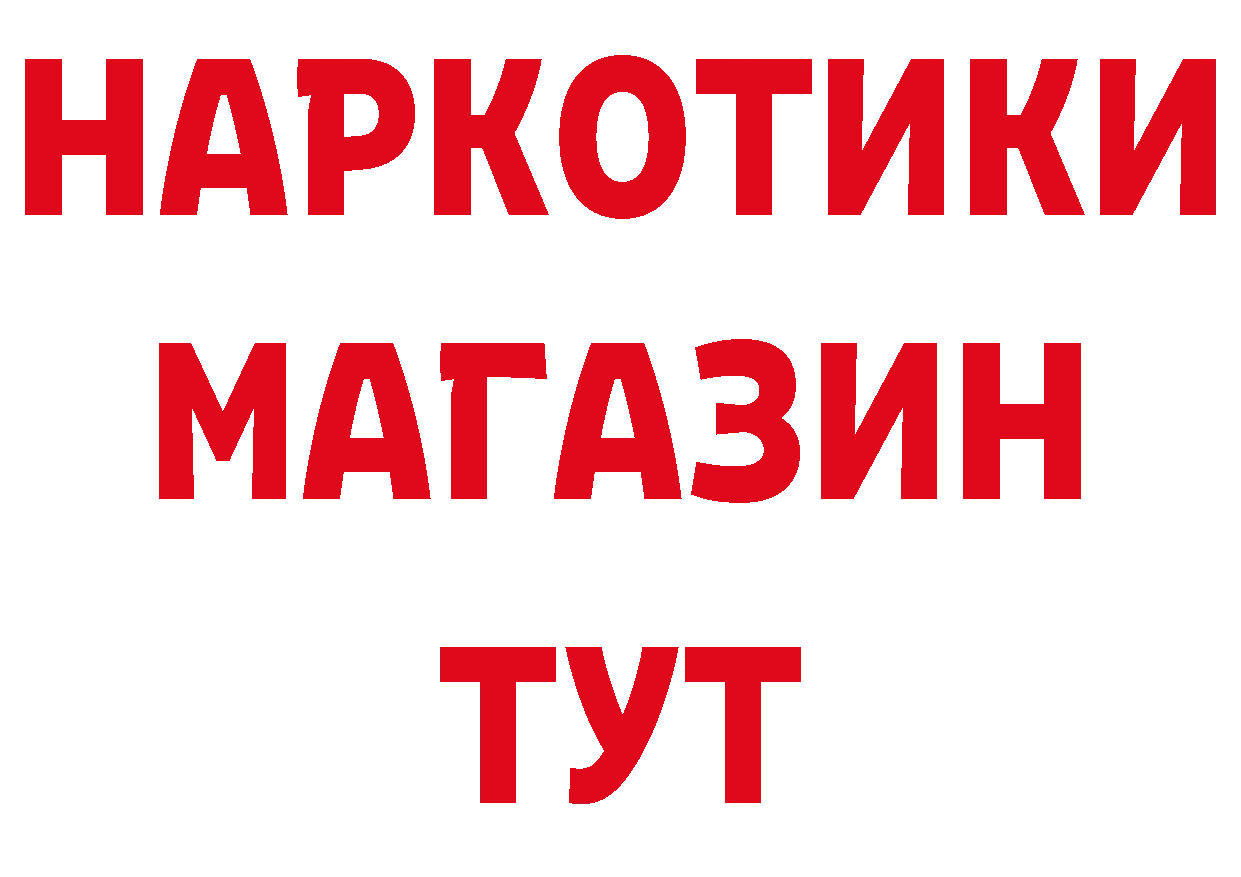 НАРКОТИКИ МАГАЗИН ТУТ